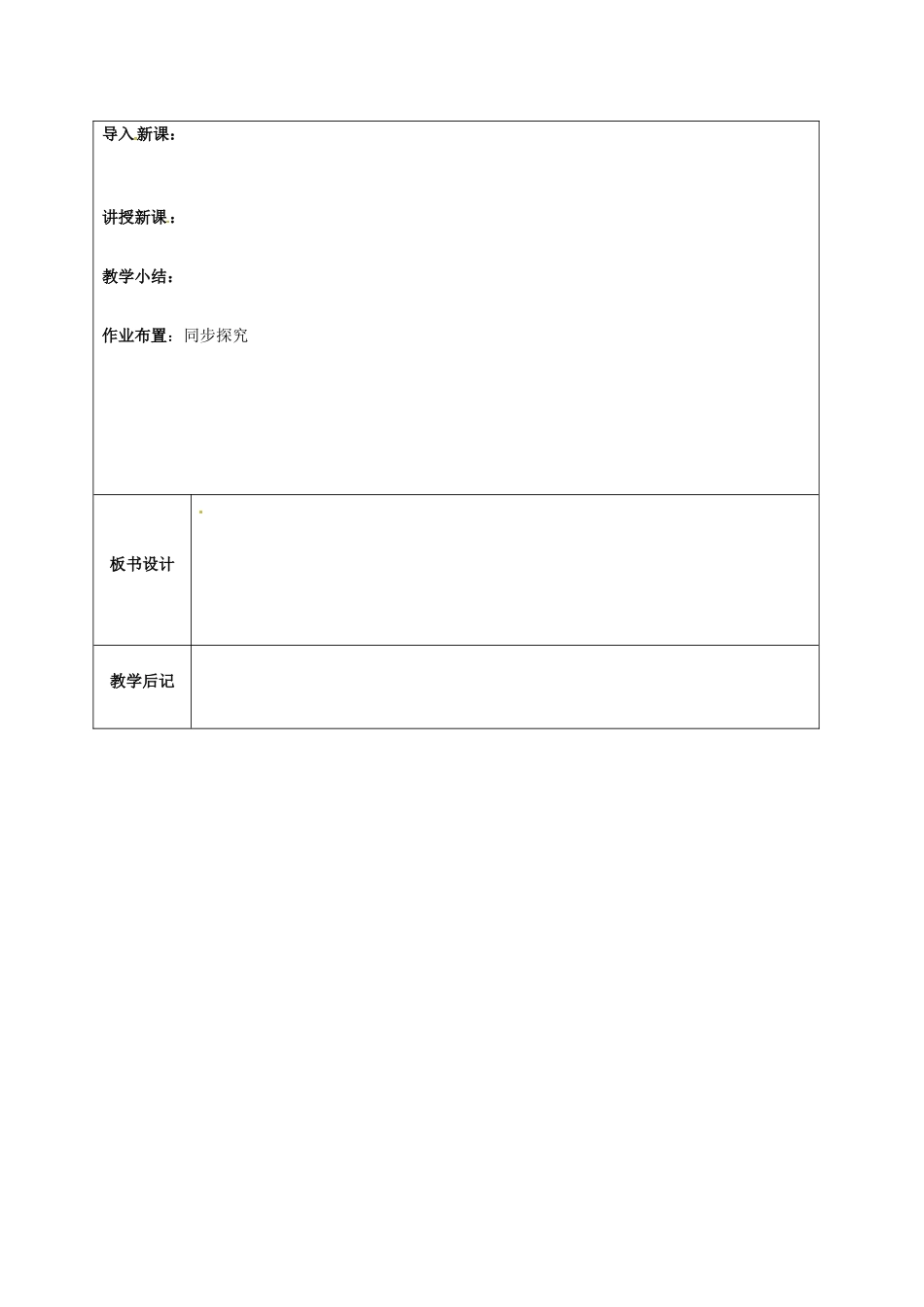 导入新课：

讲授新课：

教学小结：

作业布置：同步探究

| 板书设计 | |
|---|---|
| 教学后记 | |